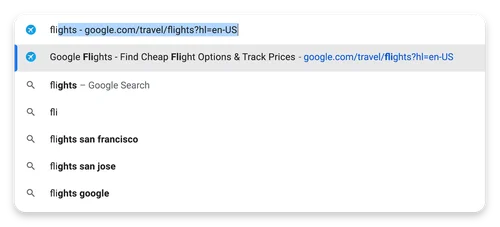 flights - google.com/travel/flights?hl=en-US

Google Flights - Find Cheap Flight Options & Track Prices - google.com/travel/flights?hl=en-US

flights – Google Search

fli

flights san francisco

flights san jose

flights google